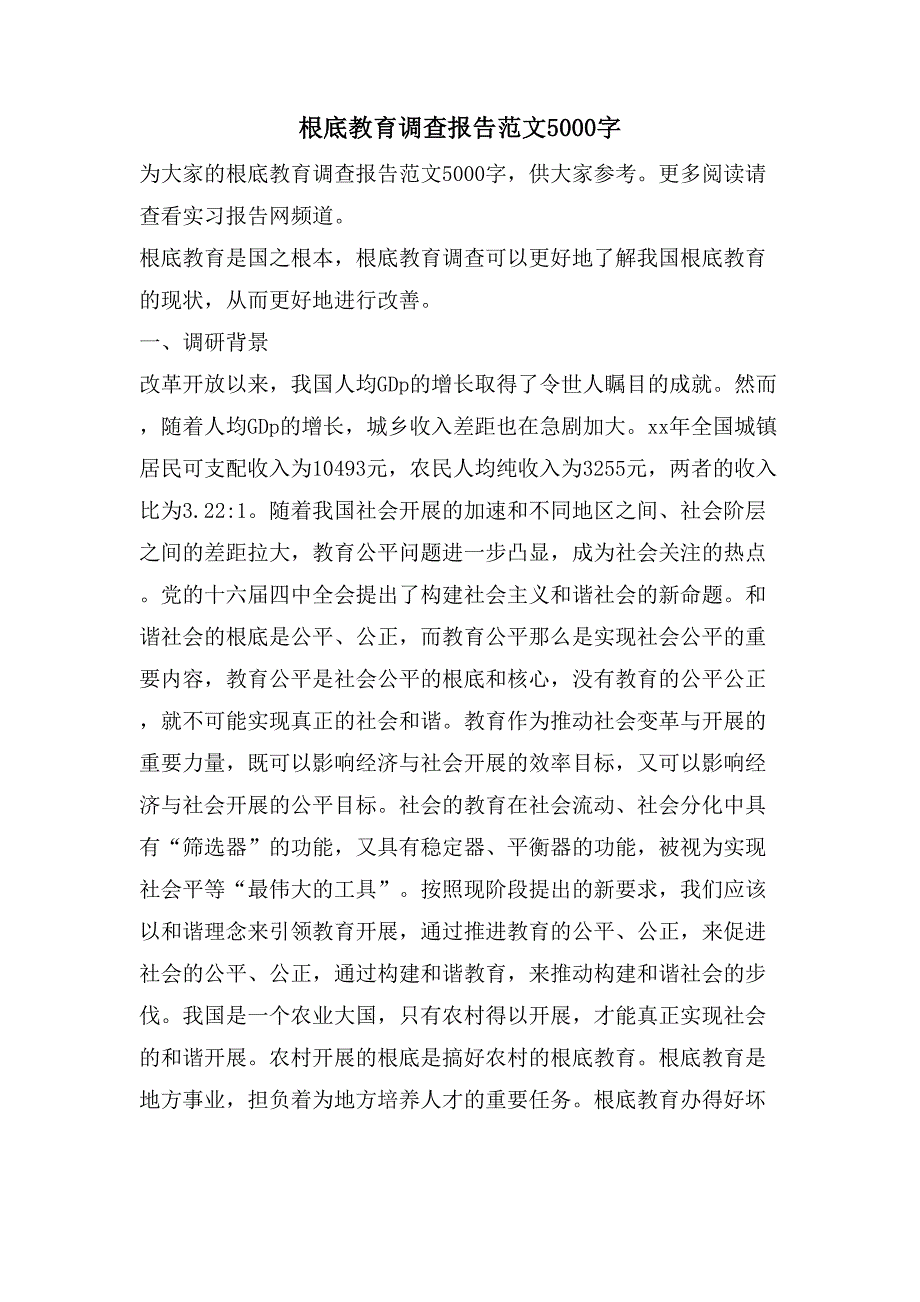 根底教育调查报告范文5000字

为大家的根底教育调查报告范文5000字，供大家参考。更多阅读请查看实习报告网频道。

根底教育是国之根本，根底教育调查可以更好地了解我国根底教育的现状，从而更好地进行改善。

一、调研背景

改革开放以来，我国人均GDp的增长取得了令世人瞩目的成就。然而，随着人均GDp的增长，城乡收入差距也在急剧加大。xx年全国城镇居民可支配收入为10493元，农民人均纯收入为3255元，两者的收入比为3.22:1。随着我国社会开展的加速和不同地区之间、社会阶层之间的差距拉大，教育公平问题进一步凸显，成为社会关注的热点。党的十六届四中全会提出了构建社会主义和谐社会的新命题。和谐社会的根底是公平、公正，而教育公平那么是实现社会公平的重要内容，教育公平是社会公平的根底和核心，没有教育的公平公正，就不可能实现真正的社会和谐。教育作为推动社会变革与开展的重要力量，既可以影响经济与社会开展的效率目标，又可以影响经济与社会开展的公平目标。社会的教育在社会流动、社会分化中具有“筛选器”的功能，又具有稳定器、平衡器的功能，被视为实现社会平等“最伟大的工具”。按照现阶段提出的新要求，我们应该以和谐理念来引领教育开展，通过推进教育的公平、公正，来促进社会的公平、公正，通过构建和谐教育，来推动构建和谐社会的步伐。我国是一个农业大国，只有农村得以开展，才能真正实现社会的和谐开展。农村开展的根底是搞好农村的根底教育。根底教育是地方事业，担负着为地方培养人才的重要任务。根底教育办得好坏